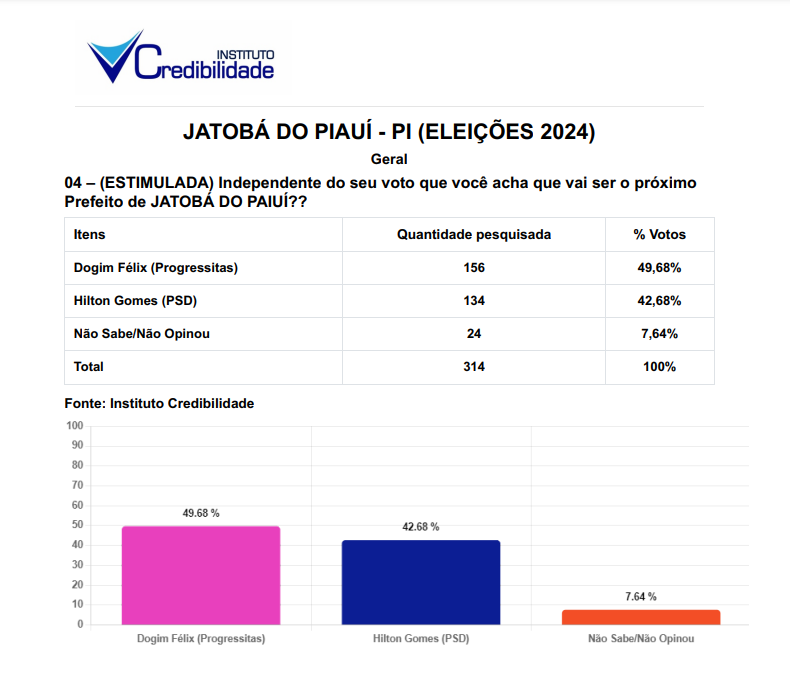 INSTITUTO
Credibilidade

JATOBÁ DO PIAUÍ - PI (ELEIÇÕES 2024)

Geral

04 – (ESTIMULADA) Independente do seu voto que você acha que vai ser o próximo Prefeito de JATOBÁ DO PAIUÍ??

| Itens | Quantidade pesquisada | % Votos |
|---|---|---|
| Dogim Félix (Progressitas) | 156 | 49,68% |
| Hilton Gomes (PSD) | 134 | 42,68% |
| Não Sabe/Não Opinou | 24 | 7,64% |
| Total | 314 | 100% |

Fonte: Instituto Credibilidade

100
90
80
70
60
50
40
30
20
10
0

49.68 %
42.68 %
7.64 %

Dogim Félix (Progressitas)
Hilton Gomes (PSD)
Não Sabe/Não Opinou